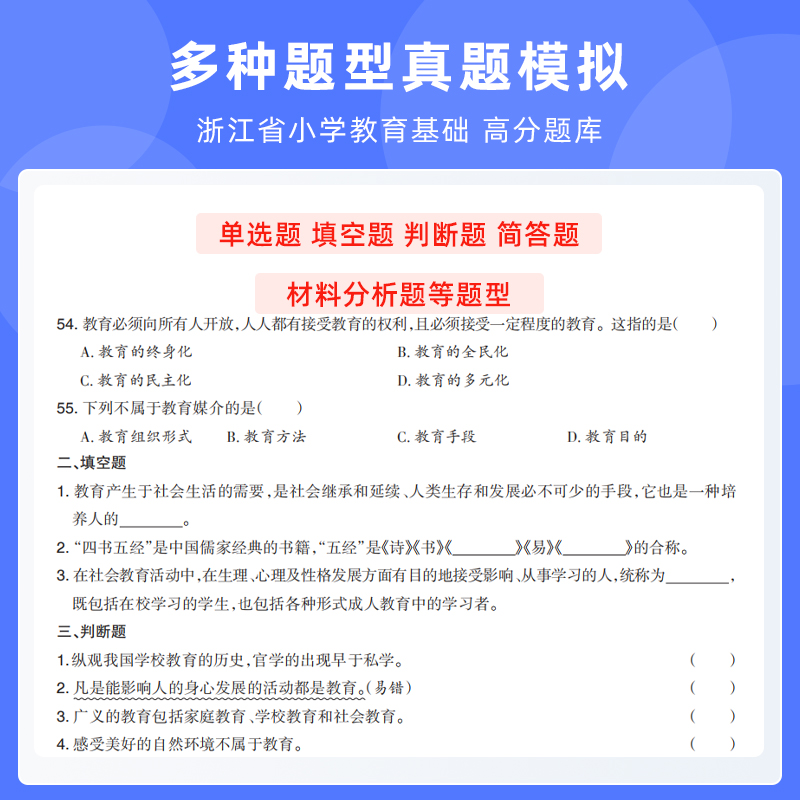 多种题型真题模拟

浙江省小学教育基础 高分题库

单选题 填空题 判断题 简答题

材料分析题等题型

54. 教育必须向所有人开放，人人都有接受教育的权利，且必须接受一定程度的教育。这指的是(　　)

A. 教育的终身化

B. 教育的全民化

C. 教育的民主化

D. 教育的多元化

55. 下列不属于教育媒介的是(　　)

A. 教育组织形式　B. 教育方法　C. 教育手段　D. 教育目的

二、填空题

1. 教育产生于社会生活的需要，是社会继承和延续、人类生存和发展必不可少的手段，它也是一种培养人的________。

2. “四书五经”是中国儒家经典的书籍，“五经”是《诗》《书》《________》《易》《________》的合称。

3. 在社会教育活动中，在生理、心理及性格发展方面有目的地接受影响、从事学习的人，统称为________，既包括在校学习的学生，也包括各种形式成人教育中的学习者。

三、判断题

1. 纵观我国学校教育的历史，官学的出现早于私学。(　　)

2. 凡是能影响人的身心发展的活动都是教育。(易错)(　　)

3. 广义的教育包括家庭教育、学校教育和社会教育。(　　)

4. 感受美好的自然环境不属于教育。(　　)